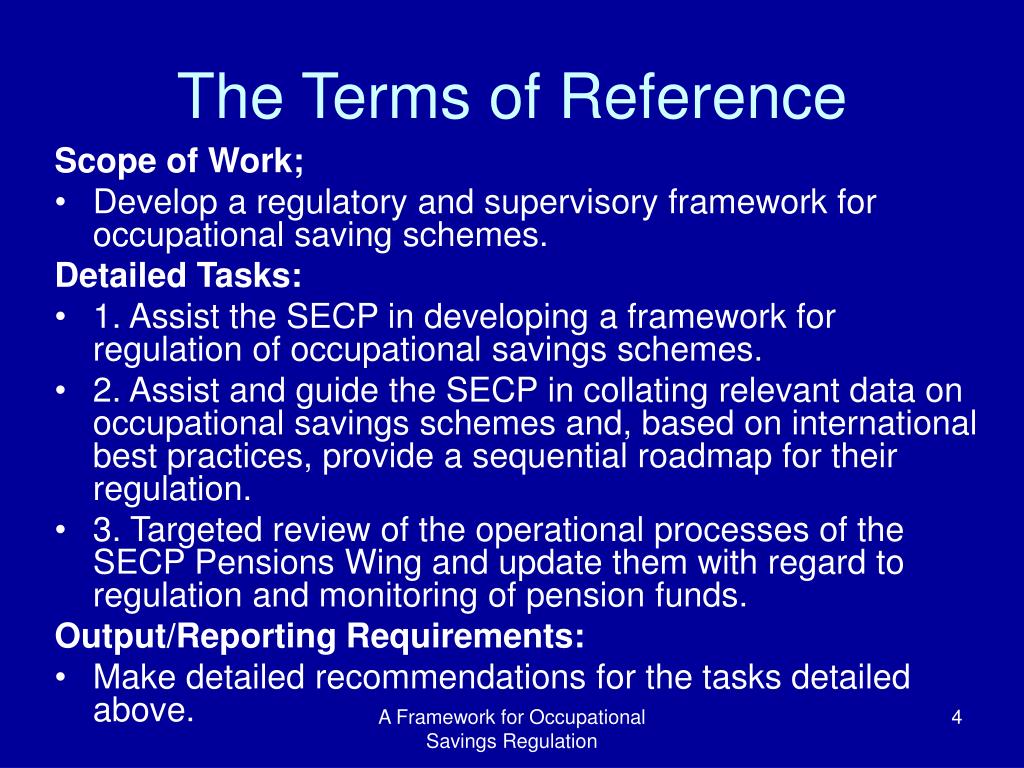 The Terms of Reference

Scope of Work;

• Develop a regulatory and supervisory framework for occupational saving schemes.

Detailed Tasks:

• 1. Assist the SECP in developing a framework for regulation of occupational savings schemes.

• 2. Assist and guide the SECP in collating relevant data on occupational savings schemes and, based on international best practices, provide a sequential roadmap for their regulation.

• 3. Targeted review of the operational processes of the SECP Pensions Wing and update them with regard to regulation and monitoring of pension funds.

Output/Reporting Requirements:

• Make detailed recommendations for the tasks detailed above.

A Framework for Occupational Savings Regulation

4